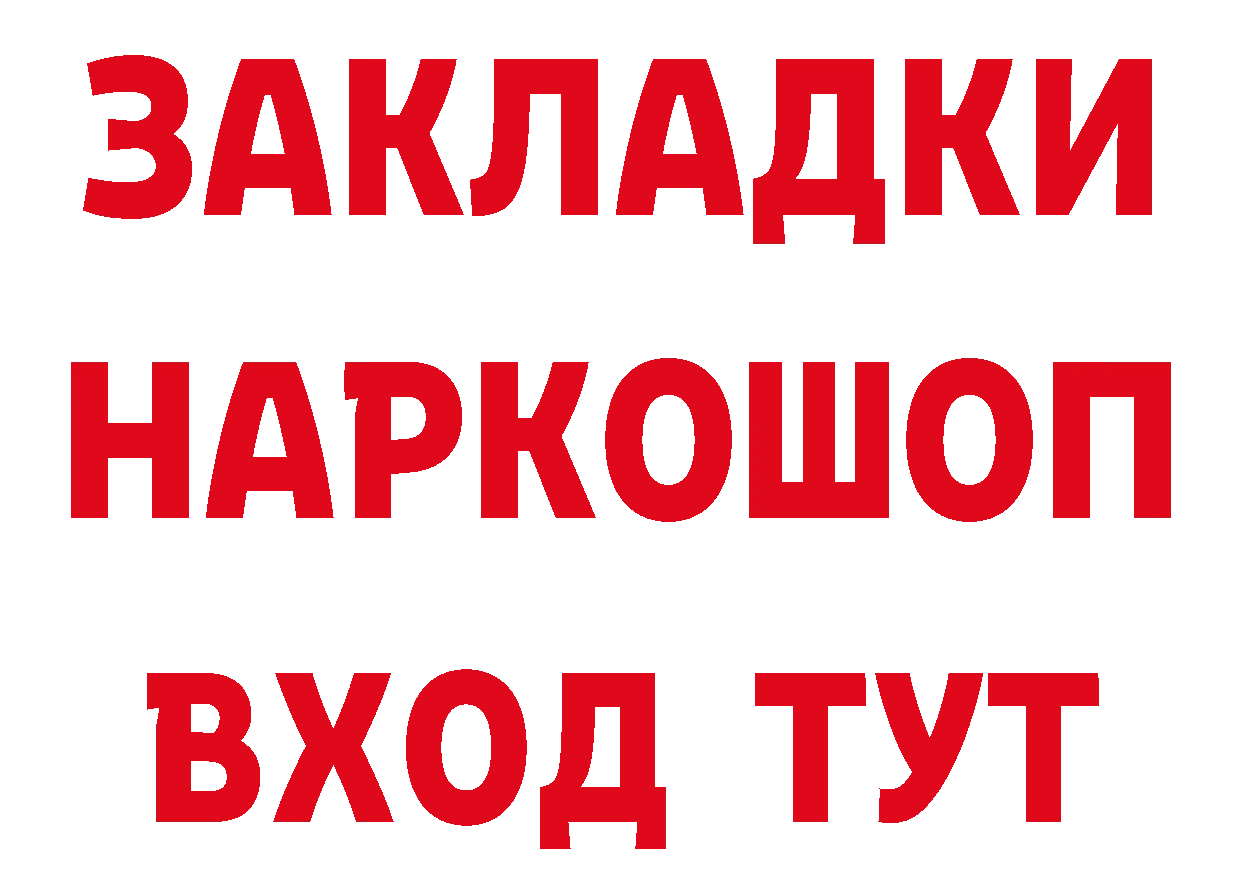 ЗАКЛАДКИ НАРКОШОП ВХОД ТУТ